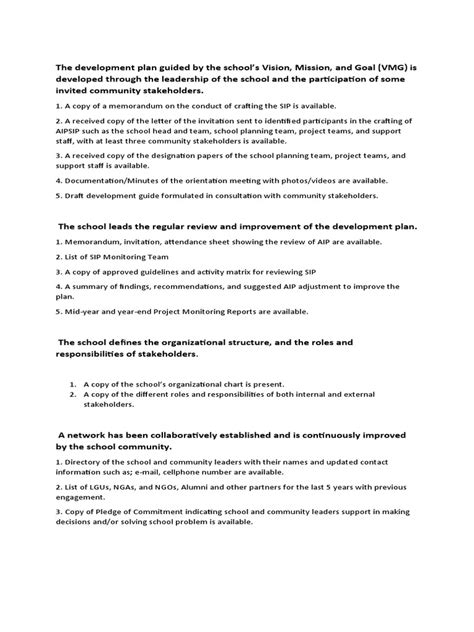 The development plan guided by the school's Vision, Mission, and Goal (VMG) is developed through the leadership of the school and the participation of some invited community stakeholders.

1. A copy of a memorandum on the conduct of crafting the SIP is available.

2. A received copy of the letter of the invitation sent to identified participants in the crafting of AIPSIP such as the school head and team, school planning team, project teams, and support staff, with at least three community stakeholders is available.

3. A received copy of the designation papers of the school planning team, project teams, and support staff is available.

4. Documentation/Minutes of the orientation meeting with photos/videos are available.

5. Draft development guide formulated in consultation with community stakeholders.

The school leads the regular review and improvement of the development plan.

1. Memorandum, invitation, attendance sheet showing the review of AIP are available.

2. List of SIP Monitoring Team

3. A copy of approved guidelines and activity matrix for reviewing SIP

4. A summary of findings, recommendations, and suggested AIP adjustment to improve the plan.

5. Mid-year and year-end Project Monitoring Reports are available.

The school defines the organizational structure, and the roles and responsibilities of stakeholders.

1. A copy of the school's organizational chart is present.
2. A copy of the different roles and responsibilities of both internal and external stakeholders.

A network has been collaboratively established and is continuously improved by the school community.

1. Directory of the school and community leaders with their names and updated contact information such as; e-mail, cellphone number are available.

2. List of LGUs, NGAs, and NGOs, Alumni and other partners for the last 5 years with previous engagement.

3. Copy of Pledge of Commitment indicating school and community leaders support in making decisions and/or solving school problem is available.